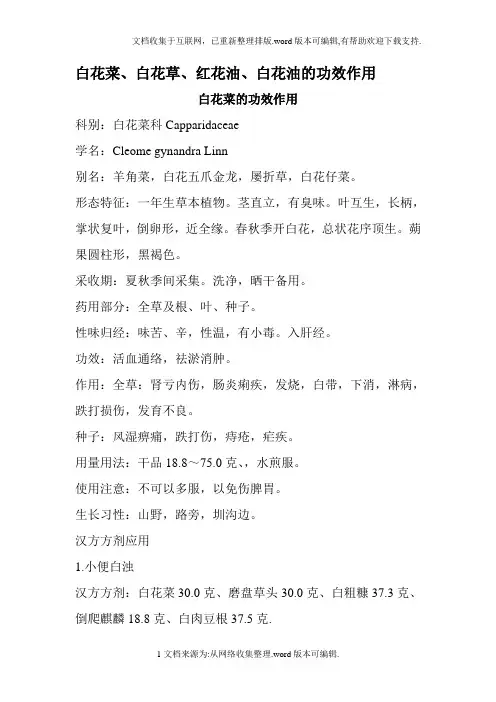 文档收集于互联网，已重新整理排版.word版本可编辑,有帮助欢迎下载支持.

白花菜、白花草、红花油、白花油的功效作用

白花菜的功效作用

科别：白花菜科 Capparidaceae

学名：Cleome gynandra Linn

别名：羊角菜，白花五爪金龙，屡折草，白花仔菜。

形态特征：一年生草本植物。茎直立，有臭味。叶互生，长柄，掌状复叶，倒卵形，近全缘。春秋季开白花，总状花序顶生。蒴果圆柱形，黑褐色。

采收期：夏秋季间采集。洗净，晒干备用。

药用部分：全草及根、叶、种子。

性味归经：味苦、辛，性温，有小毒。入肝经。

功效：活血通络，祛淤消肿。

作用：全草：肾亏内伤，肠炎痢疾，发烧，白带，下消，淋病，跌打损伤，发育不良。

种子：风湿痹痛，跌打伤，痔疮，疟疾。

用量用法：干品 18.8～75.0 克、，水煎服。

使用注意：不可以多服，以免伤脾胃。

生长习性：山野，路旁，圳沟边。

汉方方剂应用

1.小便白浊

汉方方剂：白花菜 30.0 克、磨盘草头 30.0 克、白粗糠 37.3 克、倒爬麒麟 18.8 克、白肉豆根 37.5 克.

1 文档来源为:从网络收集整理.word版本可编辑.